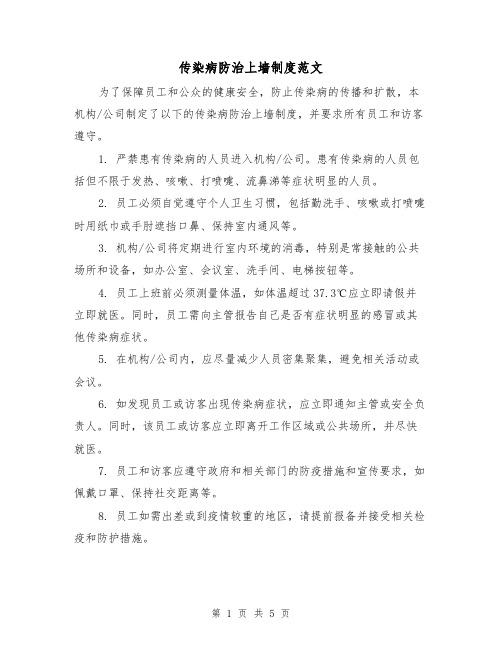 传染病防治上墙制度范文

为了保障员工和公众的健康安全，防止传染病的传播和扩散，本机构/公司制定了以下的传染病防治上墙制度，并要求所有员工和访客遵守。

1. 严禁患有传染病的人员进入机构/公司。患有传染病的人员包括但不限于发热、咳嗽、打喷嚏、流鼻涕等症状明显的人员。

2. 员工必须自觉遵守个人卫生习惯，包括勤洗手、咳嗽或打喷嚏时用纸巾或手肘遮挡口鼻、保持室内通风等。

3. 机构/公司将定期进行室内环境的消毒，特别是常接触的公共场所和设备，如办公室、会议室、洗手间、电梯按钮等。

4. 员工上班前必须测量体温，如体温超过37.3℃应立即请假并立即就医。同时，员工需向主管报告自己是否有症状明显的感冒或其他传染病症状。

5. 在机构/公司内，应尽量减少人员密集聚集，避免相关活动或会议。

6. 如发现员工或访客出现传染病症状，应立即通知主管或安全负责人。同时，该员工或访客应立即离开工作区域或公共场所，并尽快就医。

7. 员工和访客应遵守政府和相关部门的防疫措施和宣传要求，如佩戴口罩、保持社交距离等。

8. 员工如需出差或到疫情较重的地区，请提前报备并接受相关检疫和防护措施。

第 1 页 共 5 页